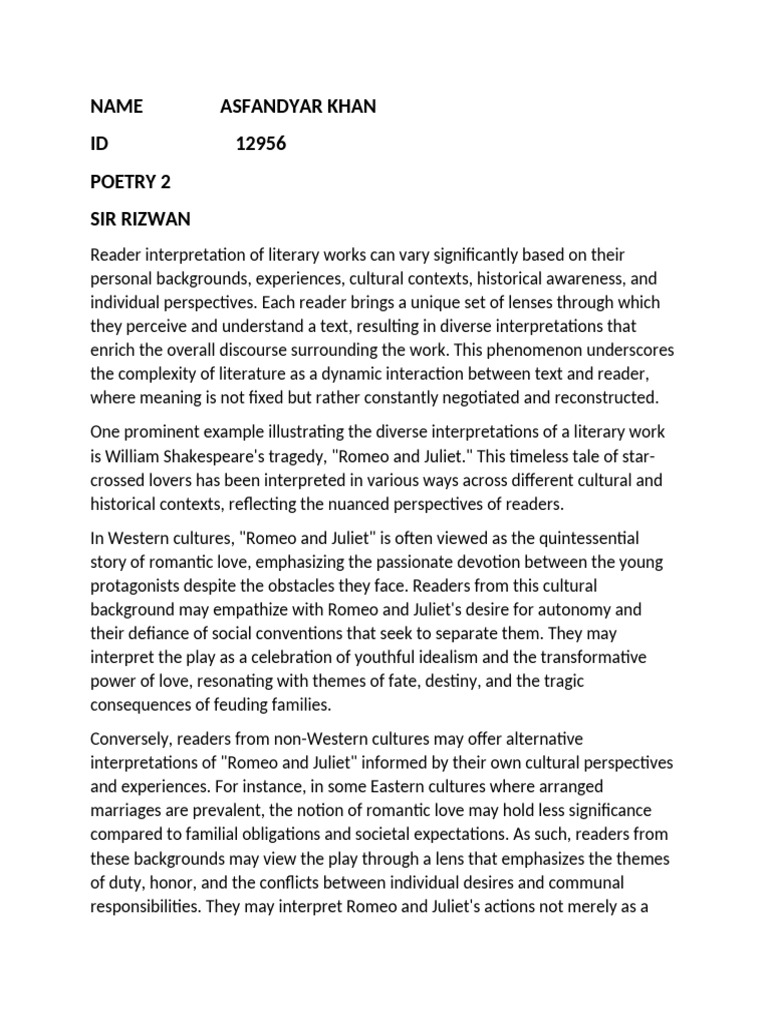 NAME ASFANDYAR KHAN

ID 12956

POETRY 2

SIR RIZWAN

Reader interpretation of literary works can vary significantly based on their personal backgrounds, experiences, cultural contexts, historical awareness, and individual perspectives. Each reader brings a unique set of lenses through which they perceive and understand a text, resulting in diverse interpretations that enrich the overall discourse surrounding the work. This phenomenon underscores the complexity of literature as a dynamic interaction between text and reader, where meaning is not fixed but rather constantly negotiated and reconstructed.

One prominent example illustrating the diverse interpretations of a literary work is William Shakespeare's tragedy, "Romeo and Juliet." This timeless tale of star-crossed lovers has been interpreted in various ways across different cultural and historical contexts, reflecting the nuanced perspectives of readers.

In Western cultures, "Romeo and Juliet" is often viewed as the quintessential story of romantic love, emphasizing the passionate devotion between the young protagonists despite the obstacles they face. Readers from this cultural background may empathize with Romeo and Juliet's desire for autonomy and their defiance of social conventions that seek to separate them. They may interpret the play as a celebration of youthful idealism and the transformative power of love, resonating with themes of fate, destiny, and the tragic consequences of feuding families.

Conversely, readers from non-Western cultures may offer alternative interpretations of "Romeo and Juliet" informed by their own cultural perspectives and experiences. For instance, in some Eastern cultures where arranged marriages are prevalent, the notion of romantic love may hold less significance compared to familial obligations and societal expectations. As such, readers from these backgrounds may view the play through a lens that emphasizes the themes of duty, honor, and the conflicts between individual desires and communal responsibilities. They may interpret Romeo and Juliet's actions not merely as a